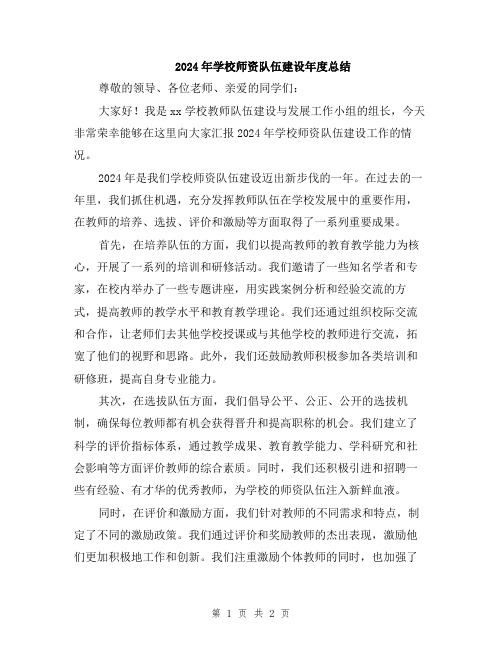 2024年学校师资队伍建设年度总结

尊敬的领导、各位老师、亲爱的同学们：

大家好！我是xx学校教师队伍建设与发展工作小组的组长，今天非常荣幸能够在这里向大家汇报2024年学校师资队伍建设工作的情况。

2024年是我们学校师资队伍建设迈出新步伐的一年。在过去的一年里，我们抓住机遇，充分发挥教师队伍在学校发展中的重要作用，在教师的培养、选拔、评价和激励等方面取得了一系列重要成果。

首先，在培养队伍的方面，我们以提高教师的教育教学能力为核心，开展了一系列的培训和研修活动。我们邀请了一些知名学者和专家，在校内举办了一些专题讲座，用实践案例分析和经验交流的方式，提高教师的教学水平和教育教学理论。我们还通过组织校际交流和合作，让老师们去其他学校授课或与其他学校的教师进行交流，拓宽了他们的视野和思路。此外，我们还鼓励教师积极参加各类培训和研修班，提高自身专业能力。

其次，在选拔队伍方面，我们倡导公平、公正、公开的选拔机制，确保每位教师都有机会获得晋升和提高职称的机会。我们建立了科学的评价指标体系，通过教学成果、教育教学能力、学科研究和社会影响等方面评价教师的综合素质。同时，我们还积极引进和招聘一些有经验、有才华的优秀教师，为学校的师资队伍注入新鲜血液。

同时，在评价和激励方面，我们针对教师的不同需求和特点，制定了不同的激励政策。我们通过评价和奖励教师的杰出表现，激励他们更加积极地工作和创新。我们注重激励个体教师的同时，也加强了

第 1 页 共 2 页